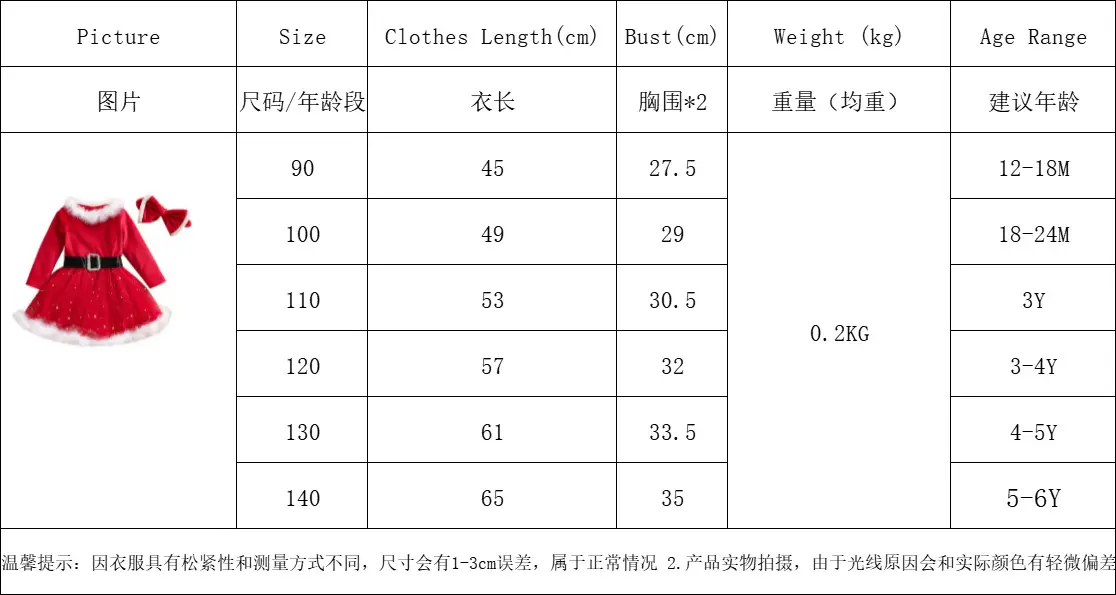 | Picture | Size | Clothes Length(cm) | Bust(cm) | Weight (kg) | Age Range |
|---|---|---|---|---|---|
| 图片 | 尺码/年龄段 | 衣长 | 胸围*2 | 重量（均重） | 建议年龄 |
|  | 90 | 45 | 27.5 | 0.2KG | 12-18M |
|  | 100 | 49 | 29 |  | 18-24M |
|  | 110 | 53 | 30.5 |  | 3Y |
|  | 120 | 57 | 32 |  | 3-4Y |
|  | 130 | 61 | 33.5 |  | 4-5Y |
|  | 140 | 65 | 35 |  | 5-6Y |

温馨提示：因衣服具有松紧性和测量方式不同，尺寸会有1-3cm误差，属于正常情况 2.产品实物拍摄，由于光线原因会和实际颜色有轻微偏差